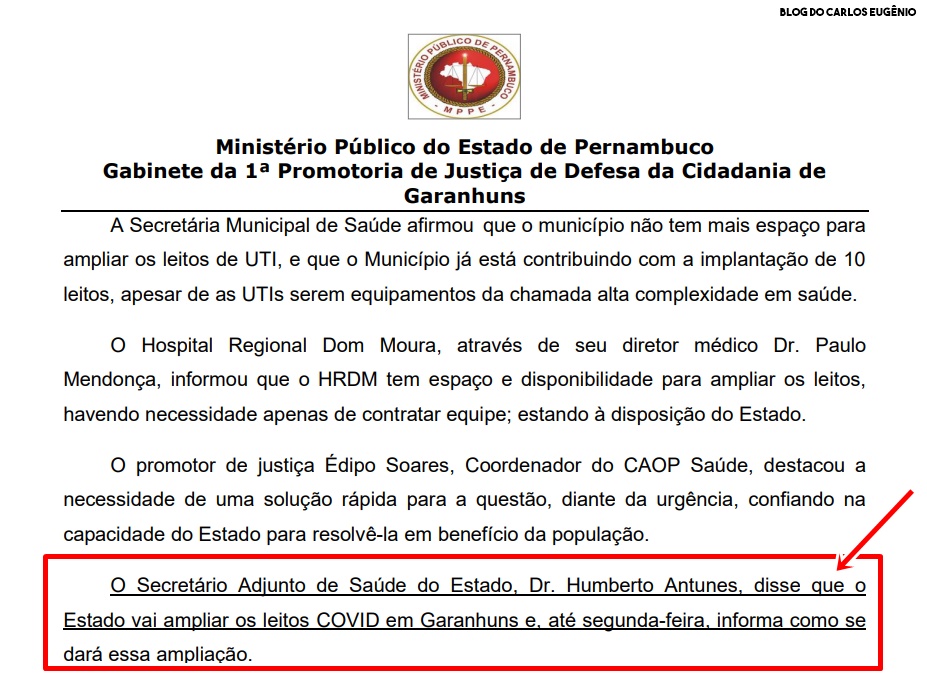 BLOG DO CARLOS EUGÊNIO

MINISTÉRIO PÚBLICO DE PERNAMBUCO
MPPE

Ministério Público do Estado de Pernambuco
Gabinete da 1ª Promotoria de Justiça de Defesa da Cidadania de Garanhuns

A Secretária Municipal de Saúde afirmou que o município não tem mais espaço para ampliar os leitos de UTI, e que o Município já está contribuindo com a implantação de 10 leitos, apesar de as UTIs serem equipamentos da chamada alta complexidade em saúde.

O Hospital Regional Dom Moura, através de seu diretor médico Dr. Paulo Mendonça, informou que o HRDM tem espaço e disponibilidade para ampliar os leitos, havendo necessidade apenas de contratar equipe; estando à disposição do Estado.

O promotor de justiça Édipo Soares, Coordenador do CAOP Saúde, destacou a necessidade de uma solução rápida para a questão, diante da urgência, confiando na capacidade do Estado para resolvê-la em benefício da população.

O Secretário Adjunto de Saúde do Estado, Dr. Humberto Antunes, disse que o Estado vai ampliar os leitos COVID em Garanhuns e, até segunda-feira, informa como se dará essa ampliação.